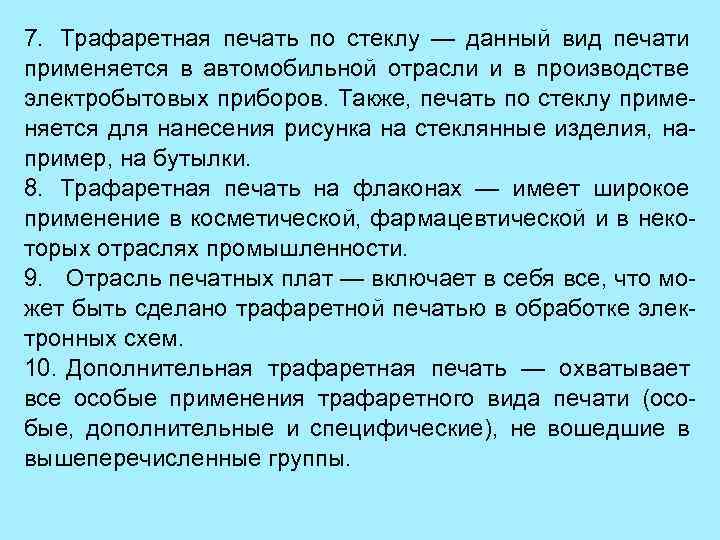 7. Трафаретная печать по стеклу — данный вид печати применяется в автомобильной отрасли и в производстве электробытовых приборов. Также, печать по стеклу применяется для нанесения рисунка на стеклянные изделия, например, на бутылки.
8. Трафаретная печать на флаконах — имеет широкое применение в косметической, фармацевтической и в некоторых отраслях промышленности.
9. Отрасль печатных плат — включает в себя все, что может быть сделано трафаретной печатью в обработке электронных схем.
10. Дополнительная трафаретная печать — охватывает все особые применения трафаретного вида печати (особые, дополнительные и специфические), не вошедшие в вышеперечисленные группы.